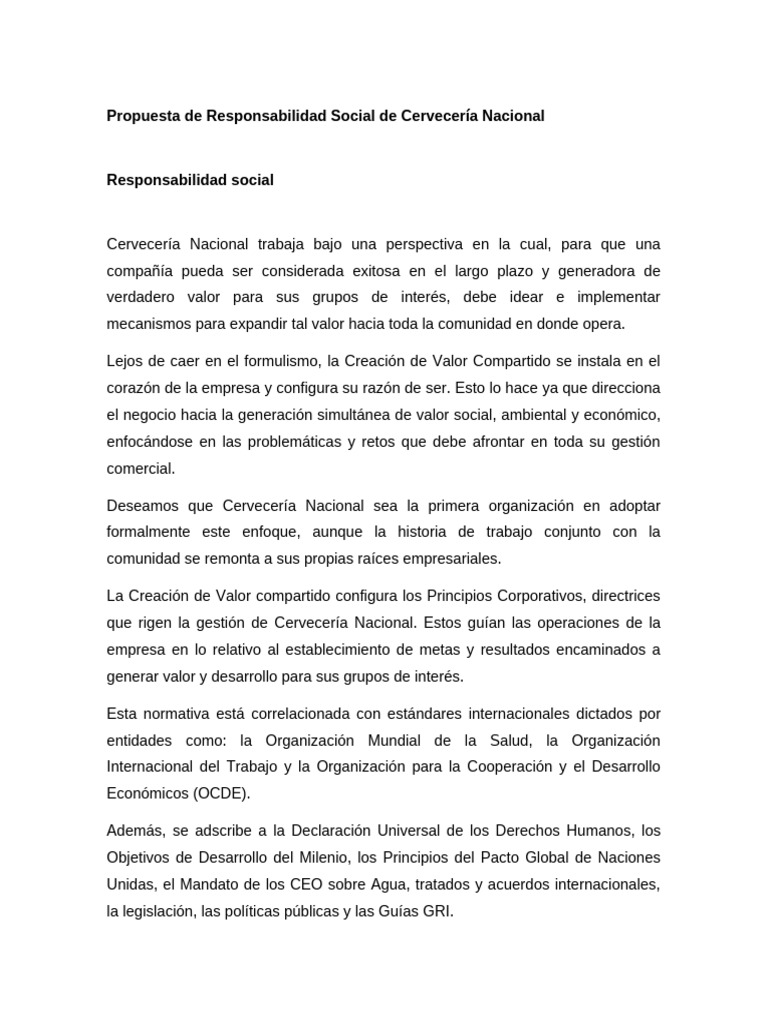 Propuesta de Responsabilidad Social de Cervecería Nacional

Responsabilidad social

Cervecería Nacional trabaja bajo una perspectiva en la cual, para que una compañía pueda ser considerada exitosa en el largo plazo y generadora de verdadero valor para sus grupos de interés, debe idear e implementar mecanismos para expandir tal valor hacia toda la comunidad en donde opera.

Lejos de caer en el formulismo, la Creación de Valor Compartido se instala en el corazón de la empresa y configura su razón de ser. Esto lo hace ya que direcciona el negocio hacia la generación simultánea de valor social, ambiental y económico, enfocándose en las problemáticas y retos que debe afrontar en toda su gestión comercial.

Deseamos que Cervecería Nacional sea la primera organización en adoptar formalmente este enfoque, aunque la historia de trabajo conjunto con la comunidad se remonta a sus propias raíces empresariales.

La Creación de Valor compartido configura los Principios Corporativos, directrices que rigen la gestión de Cervecería Nacional. Estos guían las operaciones de la empresa en lo relativo al establecimiento de metas y resultados encaminados a generar valor y desarrollo para sus grupos de interés.

Esta normativa está correlacionada con estándares internacionales dictados por entidades como: la Organización Mundial de la Salud, la Organización Internacional del Trabajo y la Organización para la Cooperación y el Desarrollo Económicos (OCDE).

Además, se adscribe a la Declaración Universal de los Derechos Humanos, los Objetivos de Desarrollo del Milenio, los Principios del Pacto Global de Naciones Unidas, el Mandato de los CEO sobre Agua, tratados y acuerdos internacionales, la legislación, las políticas públicas y las Guías GRI.